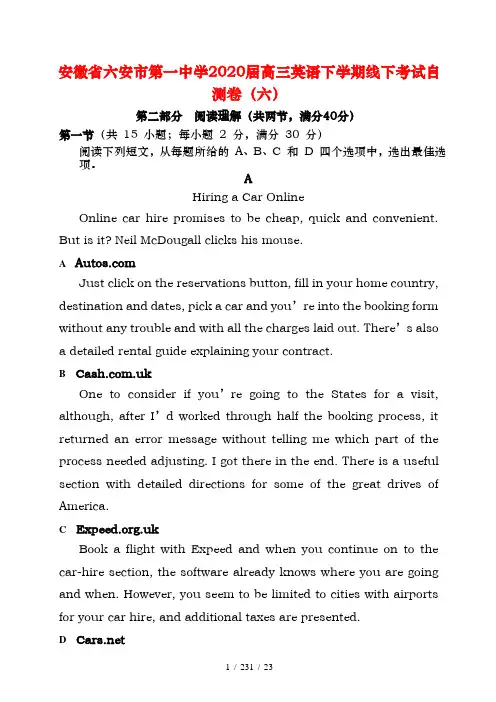 安徽省六安市第一中学2020届高三英语下学期线下考试自测卷（六）

第二部分 阅读理解（共两节，满分40分）

第一节（共 15 小题；每小题 2 分，满分 30 分）
阅读下列短文，从每题所给的 A、B、C 和 D 四个选项中，选出最佳选项。

A

Hiring a Car Online

Online car hire promises to be cheap, quick and convenient. But is it? Neil McDougall clicks his mouse.

A Autos.com

Just click on the reservations button, fill in your home country, destination and dates, pick a car and you’re into the booking form without any trouble and with all the charges laid out. There’s also a detailed rental guide explaining your contract.

B Cash.com.uk

One to consider if you’re going to the States for a visit, although, after I’d worked through half the booking process, it returned an error message without telling me which part of the process needed adjusting. I got there in the end. There is a useful section with detailed directions for some of the great drives of America.

C Expeed.org.uk

Book a flight with Expeed and when you continue on to the car-hire section, the software already knows where you are going and when. However, you seem to be limited to cities with airports for your car hire, and additional taxes are presented.

D Cars.net

1 / 231 / 23